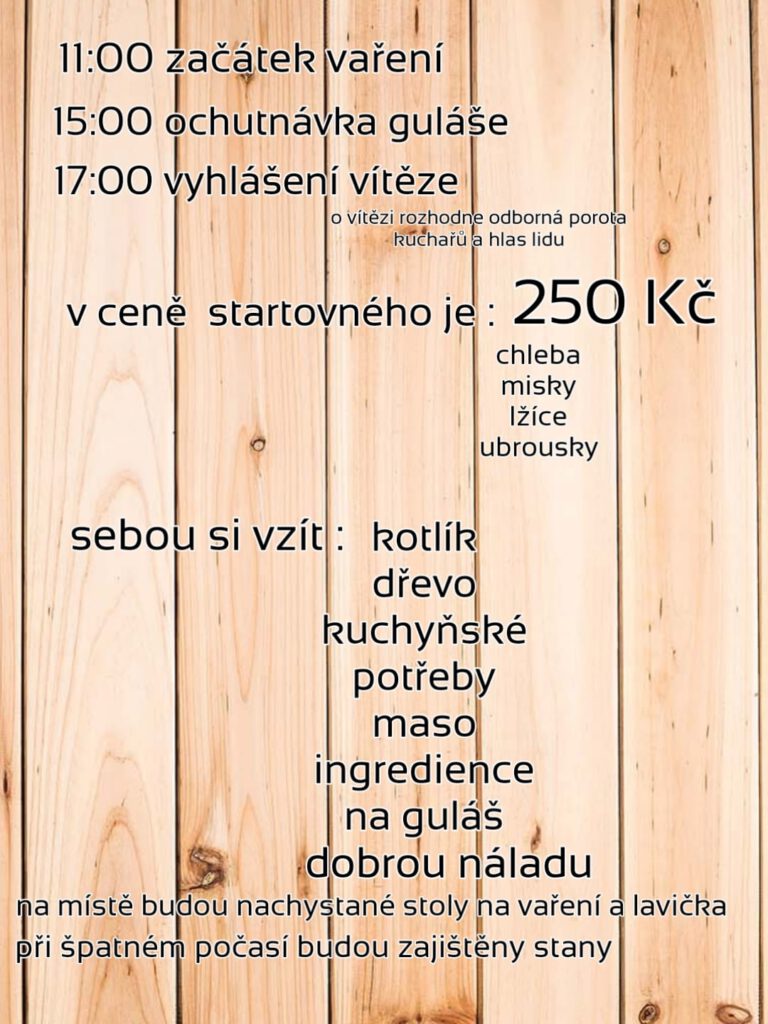 11:00 začátek vaření

15:00 ochutnávka guláše

17:00 vyhlášení vítěze

o vítězi rozhodne odborná porota
kuchařů a hlas lidu

v ceně startovného je : 250 Kč

chleba
misky
lžíce
ubrousky

sebou si vzít : kotlík
dřevo
kuchyňské
potřeby
maso
ingredience
na guláš
dobrou náladu

na místě budou nachystané stoly na vaření a lavička

při špatném počasí budou zajištěny stany